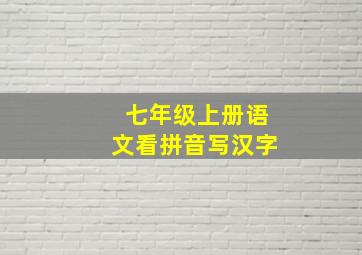 七年级上册语文看拼音写汉字